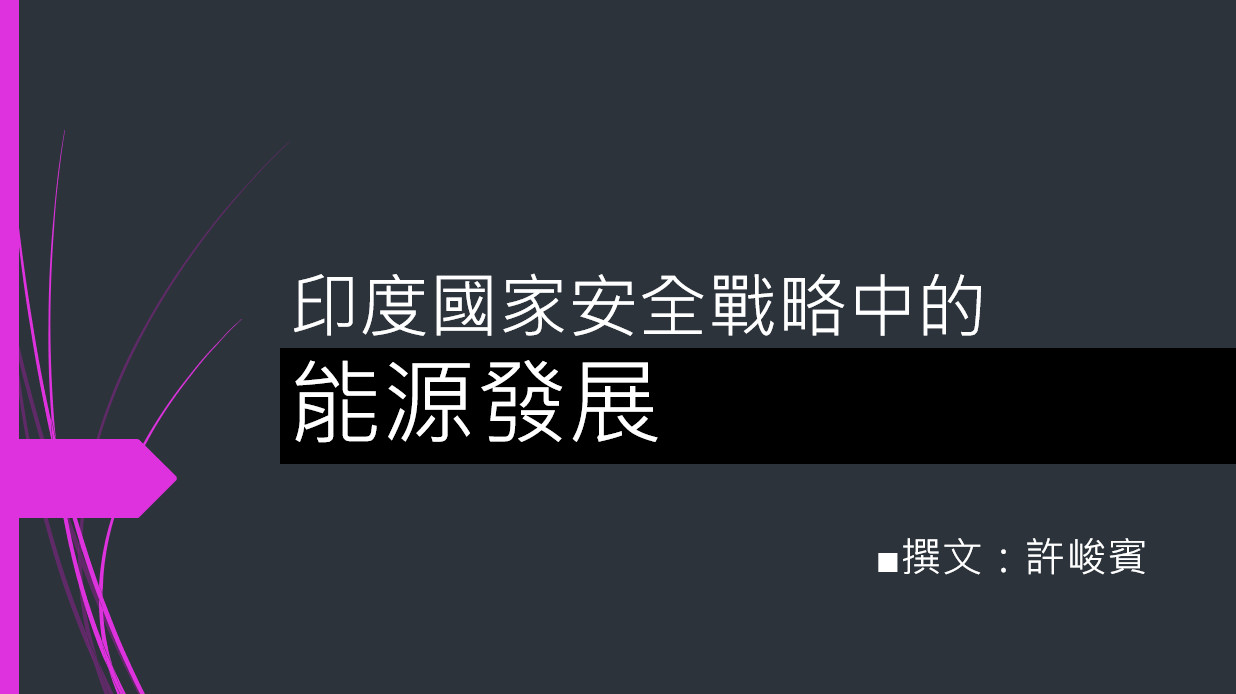 印度國家安全戰略中的
能源發展

■撰文：許峻賓